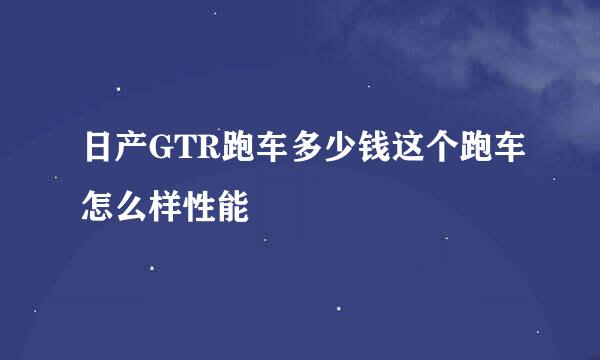 日产GTR跑车多少钱这个跑车怎么样性能